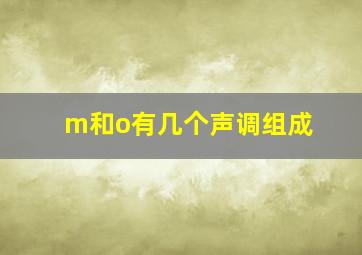 m和o有几个声调组成